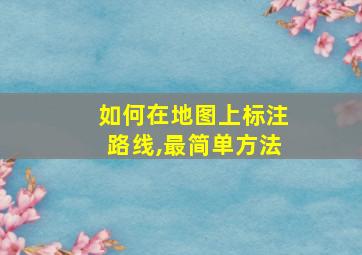 如何在地图上标注路线,最简单方法